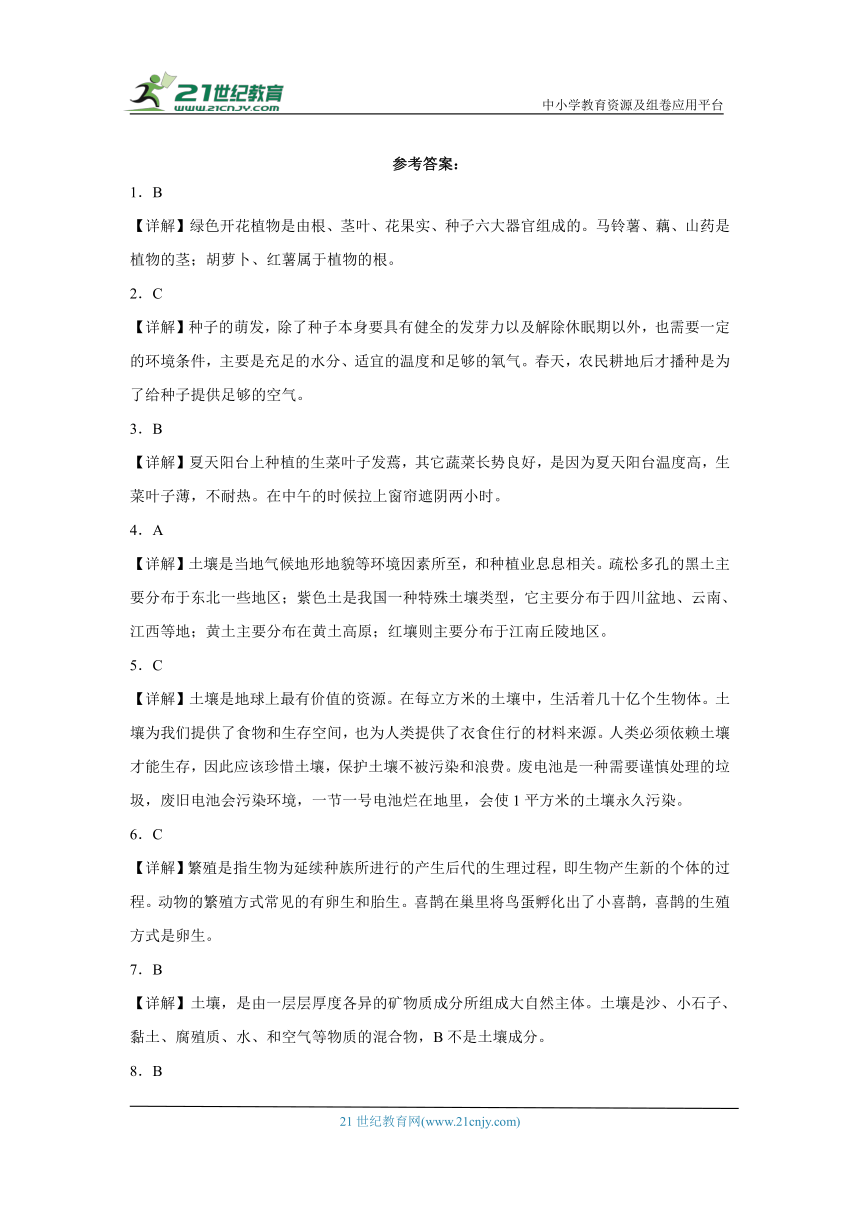 21世纪教育
www.21cnjy.com
中小学教育资源及组卷应用平台

参考答案：

1．B

【详解】绿色开花植物是由根、茎叶、花果实、种子六大器官组成的。马铃薯、藕、山药是植物的茎；胡萝卜、红薯属于植物的根。

2．C

【详解】种子的萌发，除了种子本身要具有健全的发芽力以及解除休眠期以外，也需要一定的环境条件，主要是充足的水分、适宜的温度和足够的氧气。春天，农民耕地后才播种是为了给种子提供足够的空气。

3．B

【详解】夏天阳台上种植的生菜叶子发蔫，其它蔬菜长势良好，是因为夏天阳台温度高，生菜叶子薄，不耐热。在中午的时候拉上窗帘遮阴两小时。

4．A

【详解】土壤是当地气候地形地貌等环境因素所至，和种植业息息相关。疏松多孔的黑土主要分布于东北一些地区；紫色土是我国一种特殊土壤类型，它主要分布于四川盆地、云南、江西等地；黄土主要分布在黄土高原；红壤则主要分布于江南丘陵地区。

5．C

【详解】土壤是地球上最有价值的资源。在每立方米的土壤中，生活着几十亿个生物体。土壤为我们提供了食物和生存空间，也为人类提供了衣食住行的材料来源。人类必须依赖土壤才能生存，因此应该珍惜土壤，保护土壤不被污染和浪费。废电池是一种需要谨慎处理的垃圾，废旧电池会污染环境，一节一号电池烂在地里，会使 1 平方米的土壤永久污染。

6．C

【详解】繁殖是指生物为延续种族所进行的产生后代的生理过程，即生物产生新的个体的过程。动物的繁殖方式常见的有卵生和胎生。喜鹊在巢里将鸟蛋孵化出了小喜鹊，喜鹊的生殖方式是卵生。

7．B

【详解】土壤，是由一层层厚度各异的矿物质成分所组成大自然主体。土壤是沙、小石子、黏土、腐殖质、水、和空气等物质的混合物，B 不是土壤成分。

8．B

21 世纪教育网(www.21cnjy.com)